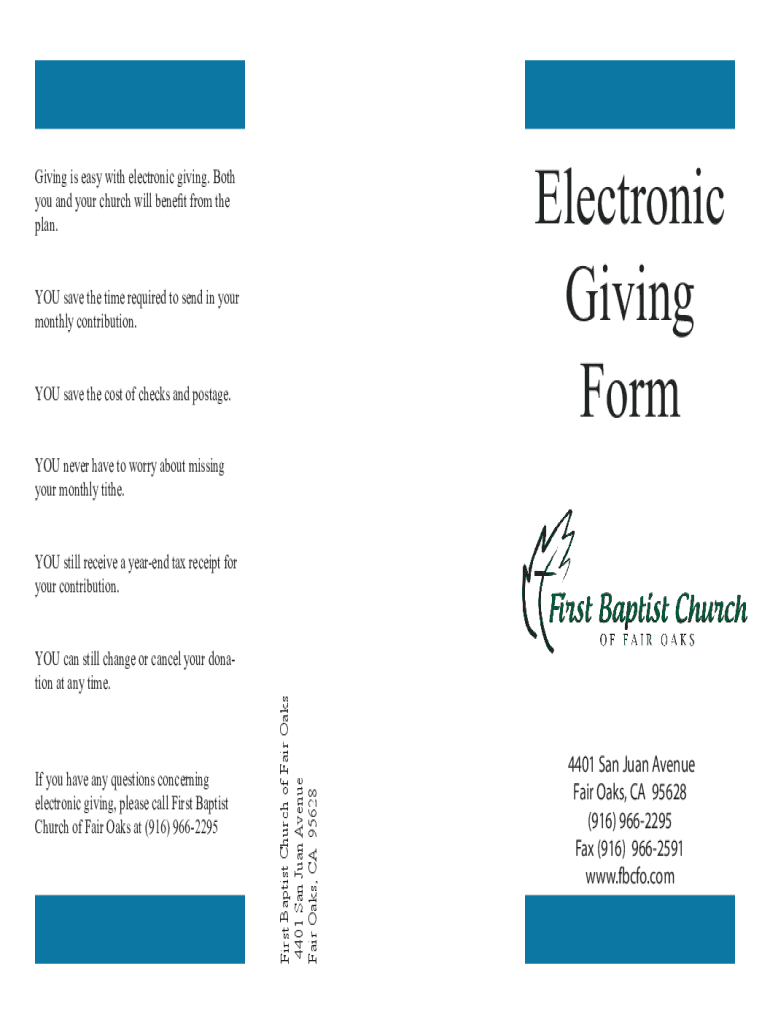 Giving is easy with electronic giving. Both you and your church will benefit from the plan.

YOU save the time required to send in your monthly contribution.

YOU save the cost of checks and postage.

YOU never have to worry about missing your monthly tithe.

YOU still receive a year-end tax receipt for your contribution.

YOU can still change or cancel your donation at any time.

If you have any questions concerning electronic giving, please call First Baptist Church of Fair Oaks at (916) 966-2295

First Baptist Church of Fair Oaks
4401 San Juan Avenue
Fair Oaks, CA 95628

Electronic Giving Form

First Baptist Church
OF FAIR OAKS

4401 San Juan Avenue
Fair Oaks, CA 95628
(916) 966-2295
Fax (916) 966-2591
www.fbcfo.com